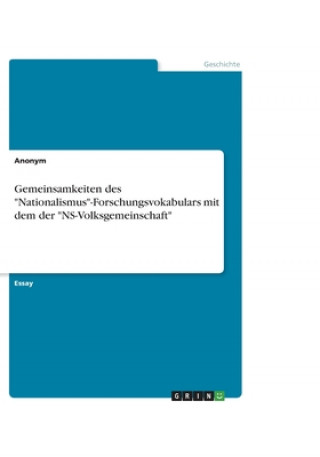 Geschichte

Anonym

Gemeinsamkeiten des "Nationalismus"-Forschungsvokabulars mit dem der "NS-Volksgemeinschaft"

Essay

GRIN